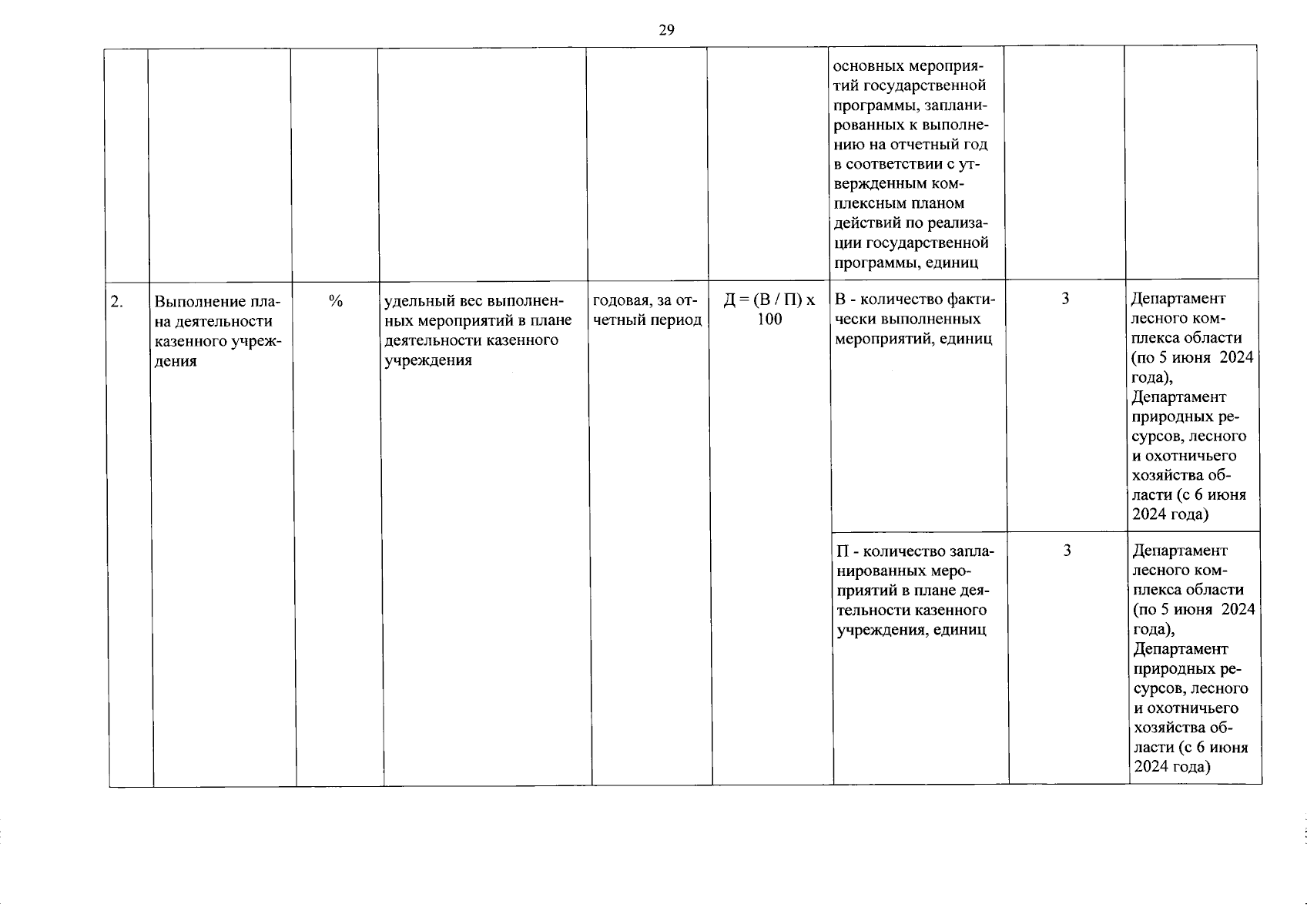 29

| | | | | | | | | |
|---|---|---|---|---|---|---|---|---|
| | | | | | | основных мероприятий государственной программы, запланированных к выполнению на отчетный год в соответствии с утвержденным комплексным планом действий по реализации государственной программы, единиц | | |
| 2. | Выполнение плана деятельности казенного учреждения | % | удельный вес выполненных мероприятий в плане деятельности казенного учреждения | годовая, за отчетный период | Д = (В / П) х 100 | В - количество фактически выполненных мероприятий, единиц | 3 | Департамент лесного комплекса области (по 5 июня 2024 года), Департамент природных ресурсов, лесного и охотничьего хозяйства области (с 6 июня 2024 года) |
| | | | | | | П - количество запланированных мероприятий в плане деятельности казенного учреждения, единиц | 3 | Департамент лесного комплекса области (по 5 июня 2024 года), Департамент природных ресурсов, лесного и охотничьего хозяйства области (с 6 июня 2024 года) |